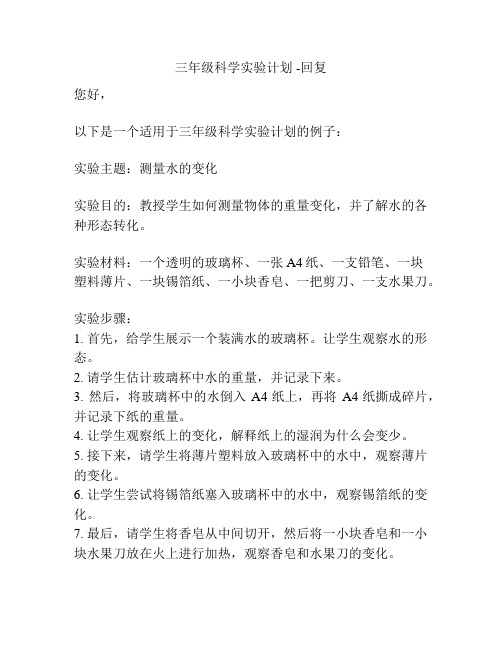 三年级科学实验计划 -回复

您好，

以下是一个适用于三年级科学实验计划的例子：

实验主题：测量水的变化

实验目的：教授学生如何测量物体的重量变化，并了解水的各种形态转化。

实验材料：一个透明的玻璃杯、一张 A4 纸、一支铅笔、一块塑料薄片、一块锡箔纸、一小块香皂、一把剪刀、一支水果刀。

实验步骤：
1. 首先，给学生展示一个装满水的玻璃杯。让学生观察水的形态。
2. 请学生估计玻璃杯中水的重量，并记录下来。
3. 然后，将玻璃杯中的水倒入 A4 纸上，再将 A4 纸撕成碎片，并记录下纸的重量。
4. 让学生观察纸上的变化，解释纸上的湿润为什么会变少。
5. 接下来，请学生将薄片塑料放入玻璃杯中的水中，观察薄片的变化。
6. 让学生尝试将锡箔纸塞入玻璃杯中的水中，观察锡箔纸的变化。
7. 最后，请学生将香皂从中间切开，然后将一小块香皂和一小块水果刀放在火上进行加热，观察香皂和水果刀的变化。